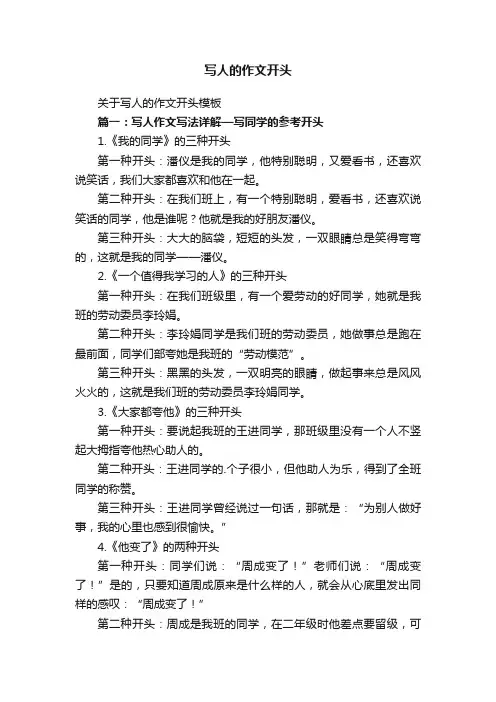 写人的作文开头

关于写人的作文开头模板

篇一：写人作文写法详解—写同学的参考开头

1.《我的同学》的三种开头

第一种开头：潘仪是我的同学，他特别聪明，又爱看书，还喜欢说笑话，我们大家都喜欢和他在一起。

第二种开头：在我们班上，有一个特别聪明，爱看书，还喜欢说笑话的同学，他是谁呢？他就是我的好朋友潘仪。

第三种开头：大大的脑袋，短短的头发，一双眼睛总是笑得弯弯的，这就是我的同学——潘仪。

2.《一个值得我学习的人》的三种开头

第一种开头：在我们班级里，有一个爱劳动的好同学，她就是我班的劳动委员李玲娟。

第二种开头：李玲娟同学是我们班的劳动委员，她做事总是跑在最前面，同学们都夸她是我班的“劳动模范”。

第三种开头：黑黑的头发，一双明亮的眼睛，做起事来总是风风火火的，这就是我们班的劳动委员李玲娟同学。

3.《大家都夸他》的三种开头

第一种开头：要说起我班的王进同学，那班级里没有一个人不竖起大拇指夸他热心助人的。

第二种开头：王进同学的.个子很小，但他助人为乐，得到了全班同学的称赞。

第三种开头：王进同学曾经说过一句话，那就是：“为别人做好事，我的心里也感到很愉快。”

4.《他变了》的两种开头

第一种开头：同学们说：“周成变了！”老师们说：“周成变了！”是的，只要知道周成原来是什么样的人，就会从心底里发出同样的感叹：“周成变了！”

第二种开头：周成是我班的同学，在二年级时他差点要留级，可